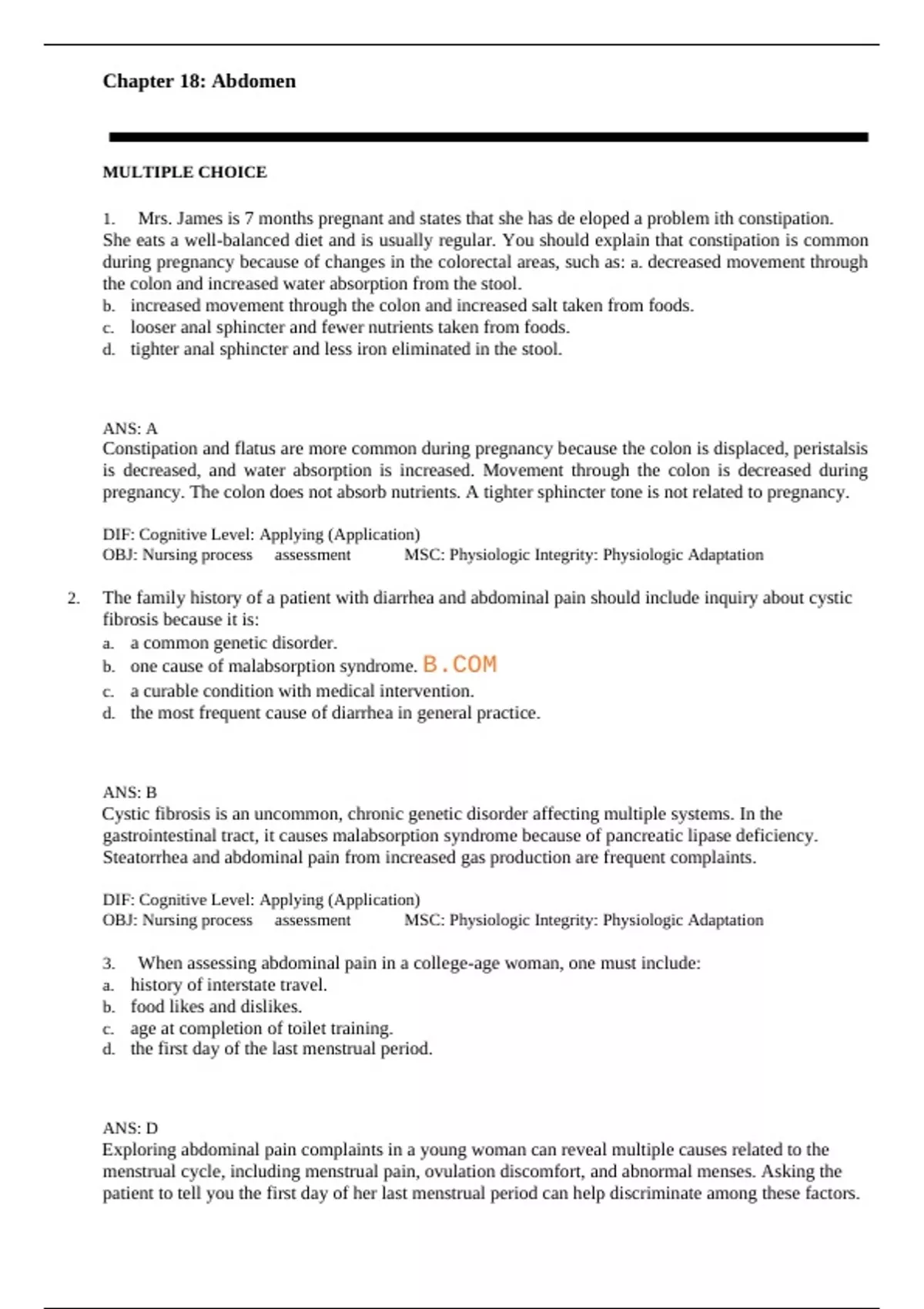 Chapter 18: Abdomen

MULTIPLE CHOICE

1. Mrs. James is 7 months pregnant and states that she has de eloped a problem ith constipation. She eats a well-balanced diet and is usually regular. You should explain that constipation is common during pregnancy because of changes in the colorectal areas, such as: a. decreased movement through the colon and increased water absorption from the stool.
b. increased movement through the colon and increased salt taken from foods.
c. looser anal sphincter and fewer nutrients taken from foods.
d. tighter anal sphincter and less iron eliminated in the stool.

ANS: A
Constipation and flatus are more common during pregnancy because the colon is displaced, peristalsis is decreased, and water absorption is increased. Movement through the colon is decreased during pregnancy. The colon does not absorb nutrients. A tighter sphincter tone is not related to pregnancy.

DIF: Cognitive Level: Applying (Application)
OBJ: Nursing process assessment MSC: Physiologic Integrity: Physiologic Adaptation

2. The family history of a patient with diarrhea and abdominal pain should include inquiry about cystic fibrosis because it is:
a. a common genetic disorder.
b. one cause of malabsorption syndrome. B.COM
c. a curable condition with medical intervention.
d. the most frequent cause of diarrhea in general practice.

ANS: B
Cystic fibrosis is an uncommon, chronic genetic disorder affecting multiple systems. In the gastrointestinal tract, it causes malabsorption syndrome because of pancreatic lipase deficiency. Steatorrhea and abdominal pain from increased gas production are frequent complaints.

DIF: Cognitive Level: Applying (Application)
OBJ: Nursing process assessment MSC: Physiologic Integrity: Physiologic Adaptation

3. When assessing abdominal pain in a college-age woman, one must include:
a. history of interstate travel.
b. food likes and dislikes.
c. age at completion of toilet training.
d. the first day of the last menstrual period.

ANS: D
Exploring abdominal pain complaints in a young woman can reveal multiple causes related to the menstrual cycle, including menstrual pain, ovulation discomfort, and abnormal menses. Asking the patient to tell you the first day of her last menstrual period can help discriminate among these factors.